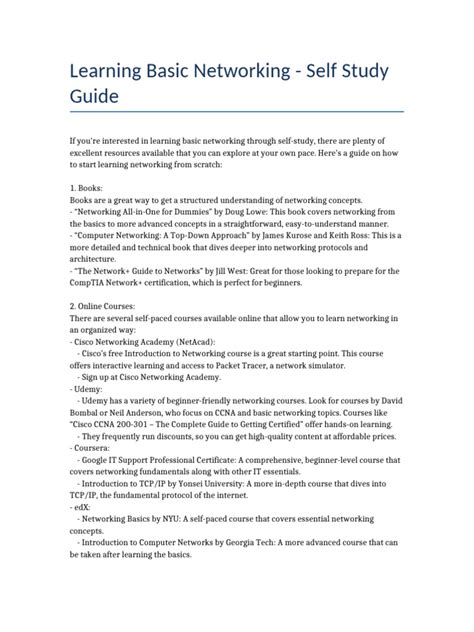 Learning Basic Networking - Self Study Guide

If you're interested in learning basic networking through self-study, there are plenty of excellent resources available that you can explore at your own pace. Here's a guide on how to start learning networking from scratch:

1. Books:
Books are a great way to get a structured understanding of networking concepts.
- "Networking All-in-One for Dummies" by Doug Lowe: This book covers networking from the basics to more advanced concepts in a straightforward, easy-to-understand manner.
- "Computer Networking: A Top-Down Approach" by James Kurose and Keith Ross: This is a more detailed and technical book that dives deeper into networking protocols and architecture.
- "The Network+ Guide to Networks" by Jill West: Great for those looking to prepare for the CompTIA Network+ certification, which is perfect for beginners.

2. Online Courses:
There are several self-paced courses available online that allow you to learn networking in an organized way:
- Cisco Networking Academy (NetAcad):
- Cisco's free Introduction to Networking course is a great starting point. This course offers interactive learning and access to Packet Tracer, a network simulator.
- Sign up at Cisco Networking Academy.
- Udemy:
- Udemy has a variety of beginner-friendly networking courses. Look for courses by David Bombal or Neil Anderson, who focus on CCNA and basic networking topics. Courses like "Cisco CCNA 200-301 – The Complete Guide to Getting Certified" offer hands-on learning.
- They frequently run discounts, so you can get high-quality content at affordable prices.
- Coursera:
- Google IT Support Professional Certificate: A comprehensive, beginner-level course that covers networking fundamentals along with other IT essentials.
- Introduction to TCP/IP by Yonsei University: A more in-depth course that dives into TCP/IP, the fundamental protocol of the internet.
- edX:
- Networking Basics by NYU: A self-paced course that covers essential networking concepts.
- Introduction to Computer Networks by Georgia Tech: A more advanced course that can be taken after learning the basics.